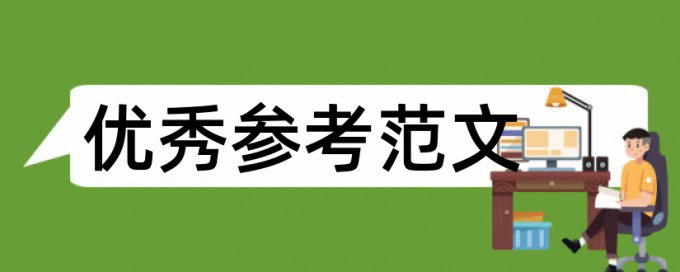 优秀参考范文